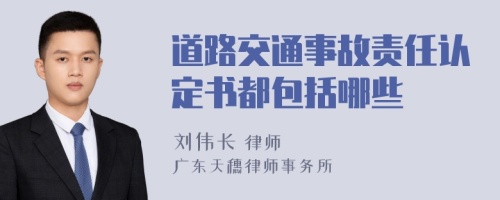 道路交通事故责任认定书都包括哪些

刘伟长 律师
广东天穗律师事务所